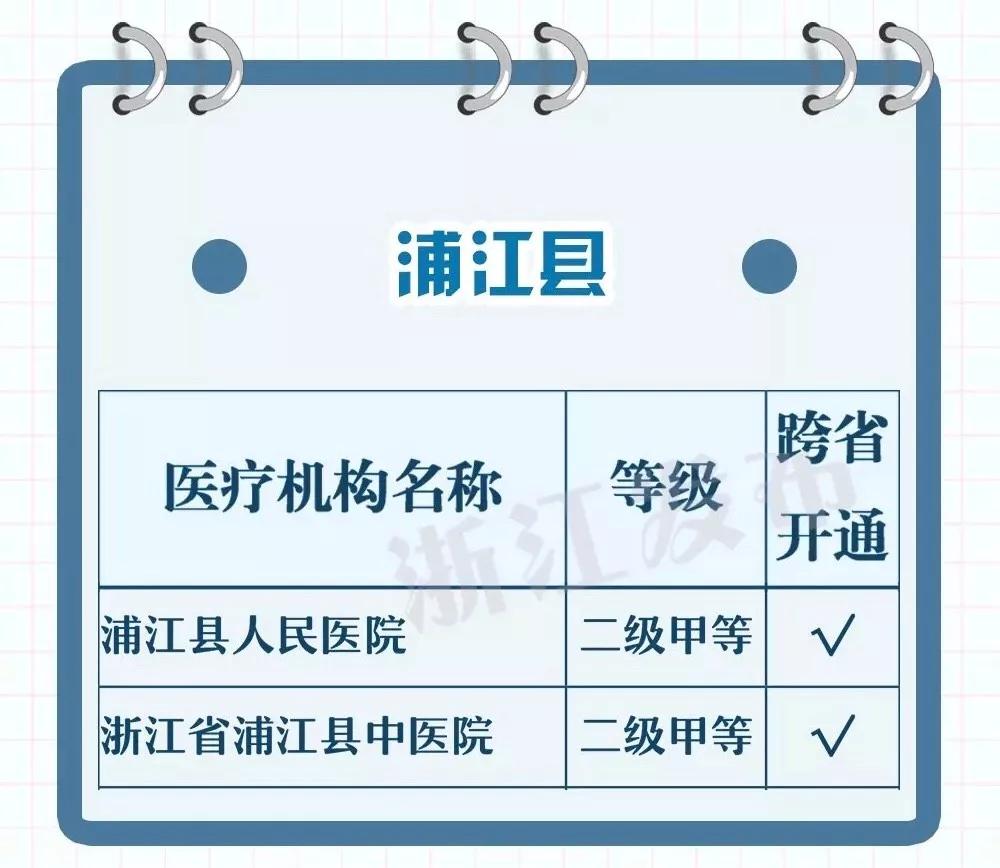 浦江县

| 医疗机构名称 | 等级 | 跨省开通 |
|---|---|---|
| 浦江县人民医院 | 二级甲等 | √ |
| 浙江省浦江县中医院 | 二级甲等 | √ |

浙江发布